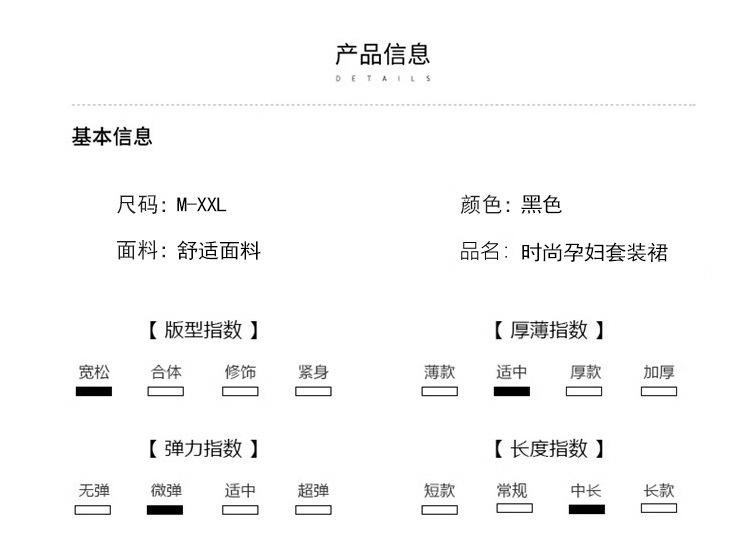 产品信息
DETAILS

基本信息

尺码：M-XXL

颜色：黑色

面料：舒适面料

品名：时尚孕妇套装裙

【 版型指数 】

宽松 合体 修饰 紧身

【 厚薄指数 】

薄款 适中 厚款 加厚

【 弹力指数 】

无弹 微弹 适中 超弹

【 长度指数 】

短款 常规 中长 长款